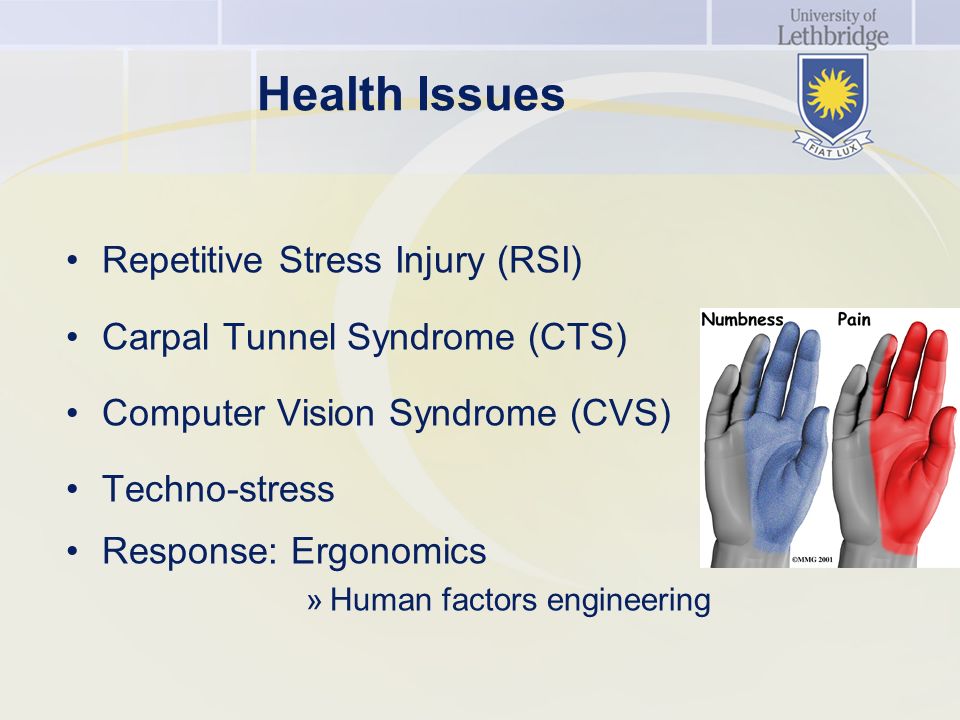 University of Lethbridge

FIAT LUX

Health Issues

• Repetitive Stress Injury (RSI)
• Carpal Tunnel Syndrome (CTS)
• Computer Vision Syndrome (CVS)
• Techno-stress
• Response: Ergonomics
» Human factors engineering

Numbness Pain

©MMG 2001